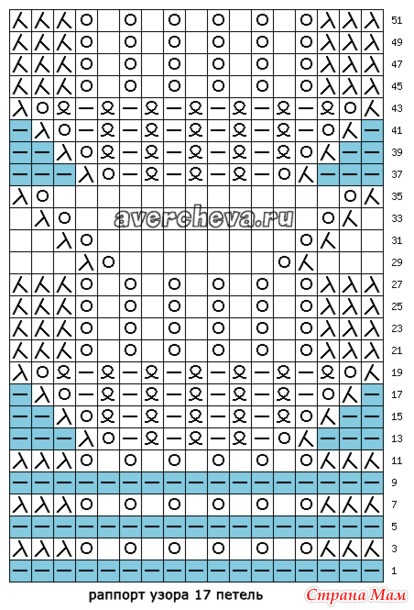 51
49
47
45
43
41
39
37
35
33
31
29
27
25
23
21
19
17
15
13
11
9
7
5
3
1

avercheva.ru

раппорт узора 17 петель

Страна Мам